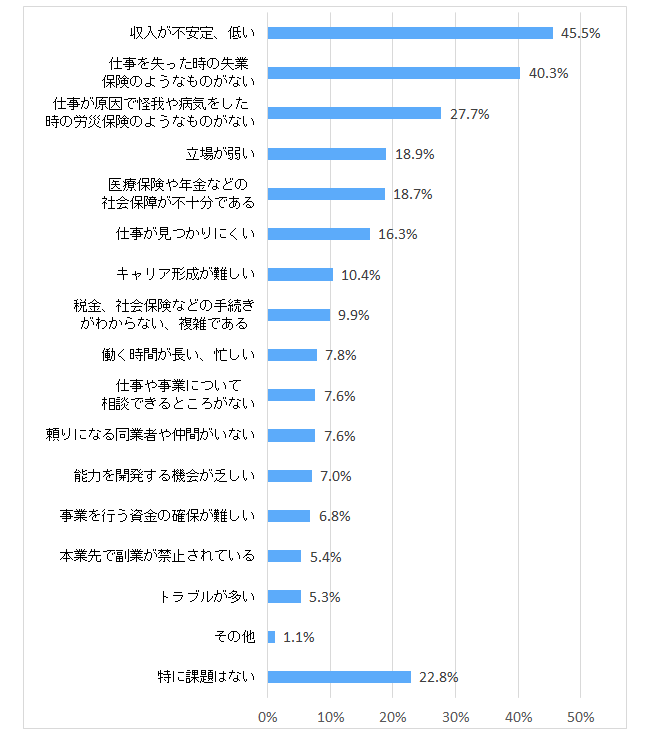 収入が不安定、低い 45.5%
仕事を失った時の失業保険のようなものがない 40.3%
仕事が原因で怪我や病気をした時の労災保険のようなものがない 27.7%
立場が弱い 18.9%
医療保険や年金などの社会保障が不十分である 18.7%
仕事が見つかりにくい 16.3%
キャリア形成が難しい 10.4%
税金、社会保険などの手続きがわからない、複雑である 9.9%
働く時間が長い、忙しい 7.8%
仕事や事業について相談できるところがない 7.6%
頼りになる同業者や仲間がいない 7.6%
能力を開発する機会が乏しい 7.0%
事業を行う資金の確保が難しい 6.8%
本業先で副業が禁止されている 5.4%
トラブルが多い 5.3%
その他 1.1%
特に課題はない 22.8%

0% 10% 20% 30% 40% 50%